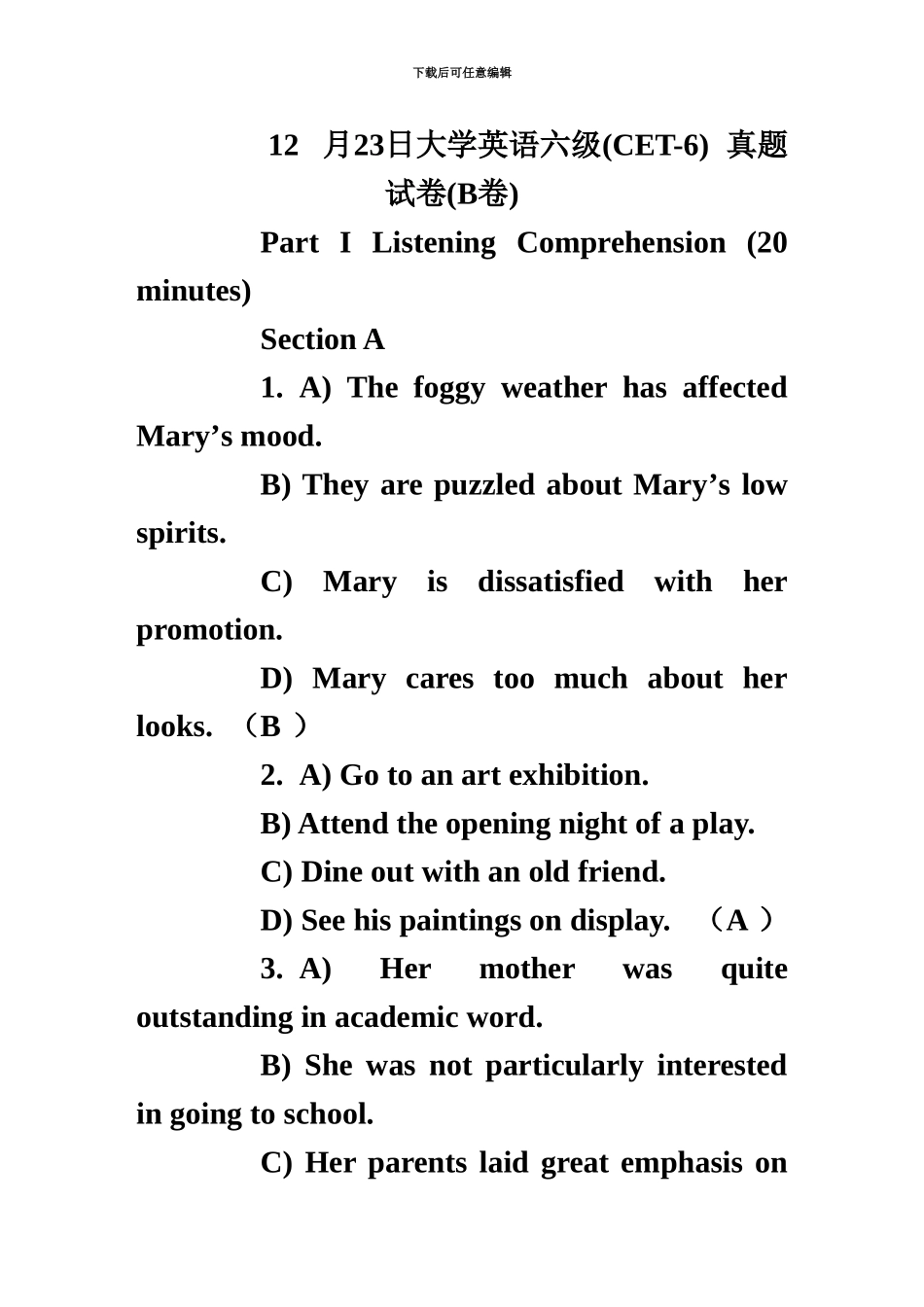 下载后可任意编辑

12 月23日大学英语六级(CET-6) 真题试卷(B卷)

Part I Listening Comprehension (20 minutes)

Section A

1. A) The foggy weather has affected Mary’s mood.

B) They are puzzled about Mary’s low spirits.

C) Mary is dissatisfied with her promotion.

D) Mary cares too much about her looks. （B ）

2. A) Go to an art exhibition.

B) Attend the opening night of a play.

C) Dine out with an old friend.

D) See his paintings on display. （A ）

3. A) Her mother was quite outstanding in academic word.

B) She was not particularly interested in going to school.

C) Her parents laid great emphasis on